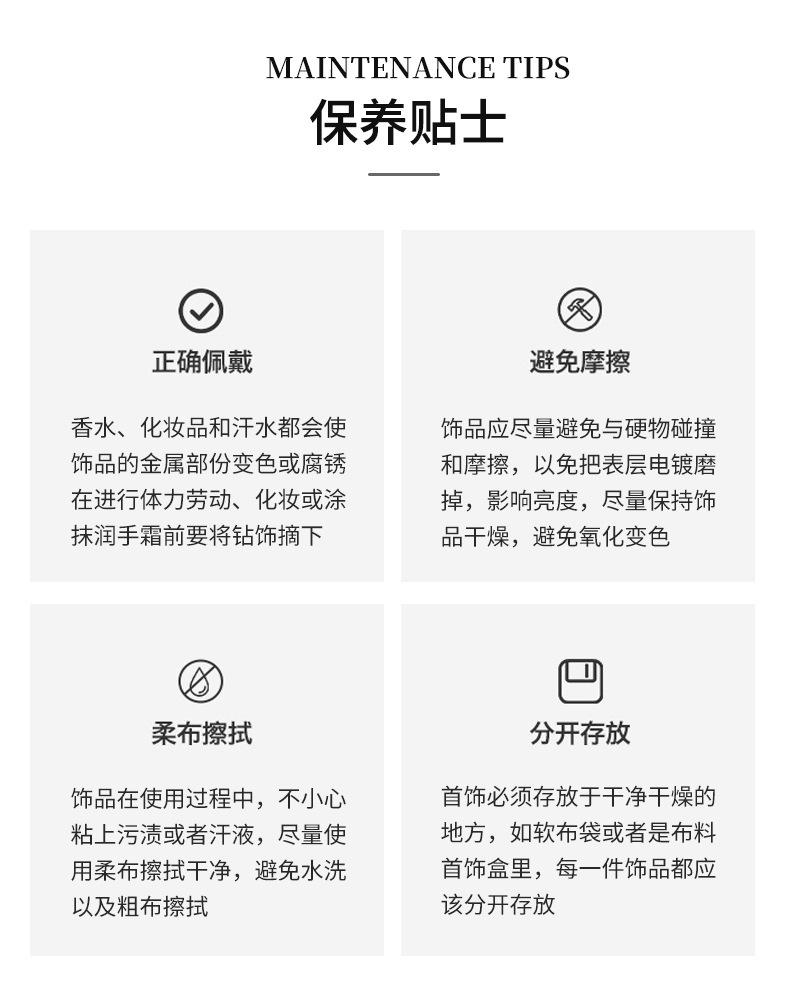 MAINTENANCE TIPS
保养贴士

正确佩戴

香水、化妆品和汗水都会使饰品的金属部份变色或腐锈在进行体力劳动、化妆或涂抹润手霜前要将钻饰摘下

避免摩擦

饰品应尽量避免与硬物碰撞和摩擦，以免把表层电镀磨掉，影响亮度，尽量保持饰品干燥，避免氧化变色

柔布擦拭

饰品在使用过程中，不小心粘上污渍或者汗液，尽量使用柔布擦拭干净，避免水洗以及粗布擦拭

分开存放

首饰必须存放于干净干燥的地方，如软布袋或者是布料首饰盒里，每一件饰品都应该分开存放